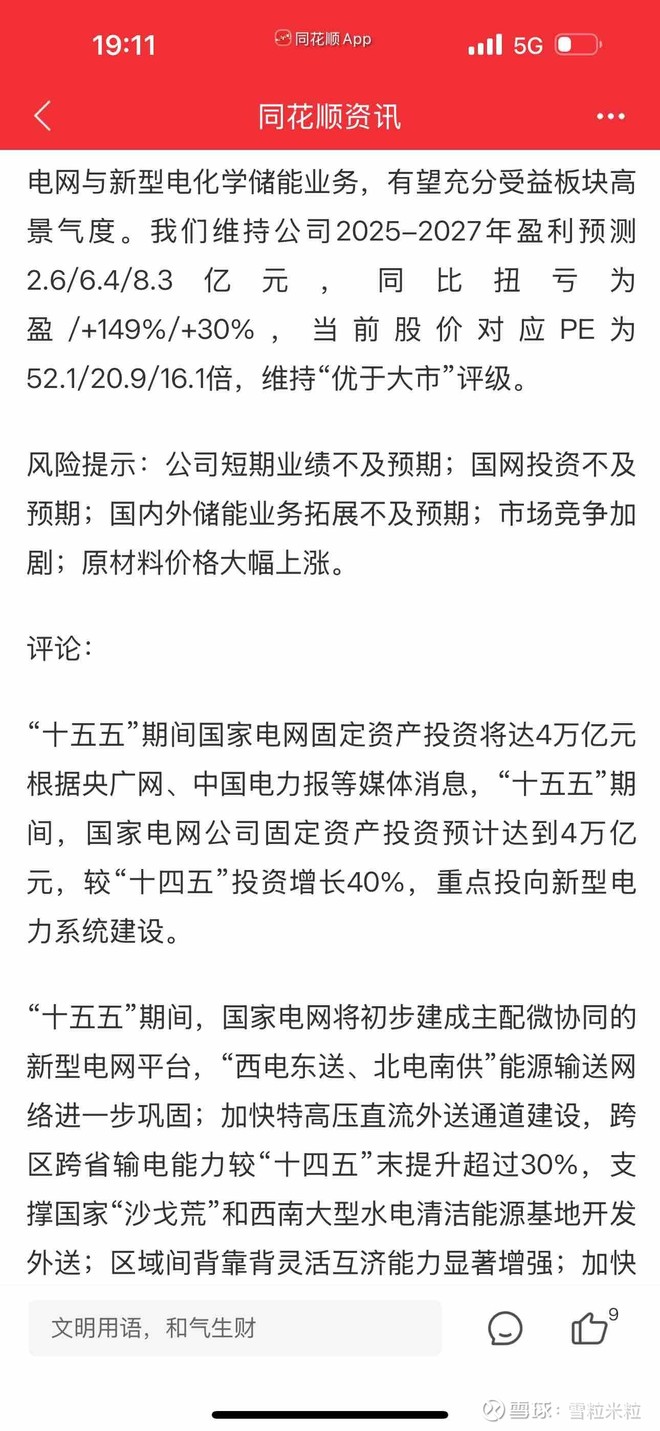 19:11 同花顺App 5G

同花顺资讯

电网与新型电化学储能业务，有望充分受益板块高景气度。我们维持公司2025-2027年盈利预测2.6/6.4/8.3亿元，同比扭亏为盈/+149%/+30%，当前股价对应PE为52.1/20.9/16.1倍，维持“优于大市”评级。

风险提示：公司短期业绩不及预期；国网投资不及预期；国内外储能业务拓展不及预期；市场竞争加剧；原材料价格大幅上涨。

评论：

“十五五”期间国家电网固定资产投资将达4万亿元
根据央广网、中国电力报等媒体消息，“十五五”期间，国家电网公司固定资产投资预计达到4万亿元，较“十四五”投资增长40%，重点投向新型电力系统建设。

“十五五”期间，国家电网将初步建成主配微协同的新型电网平台，“西电东送、北电南供”能源输送网络进一步巩固；加快特高压直流外送通道建设，跨区跨省输电能力较“十四五”末提升超过30%，支撑国家“沙戈荒”和西南大型水电清洁能源基地开发外送；区域间背靠背灵活互济能力显著增强；加快

文明用语，和气生财 9

雪球：雪粒米粒